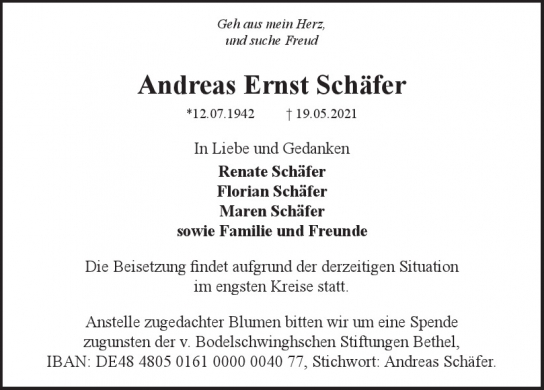 Geh aus mein Herz,
und suche Freud

Andreas Ernst Schäfer

*12.07.1942 † 19.05.2021

In Liebe und Gedanken
Renate Schäfer
Florian Schäfer
Maren Schäfer
sowie Familie und Freunde

Die Beisetzung findet aufgrund der derzeitigen Situation im engsten Kreise statt.

Anstelle zugedachter Blumen bitten wir um eine Spende zugunsten der v. Bodelschwinghschen Stiftungen Bethel, IBAN: DE48 4805 0161 0000 0040 77, Stichwort: Andreas Schäfer.